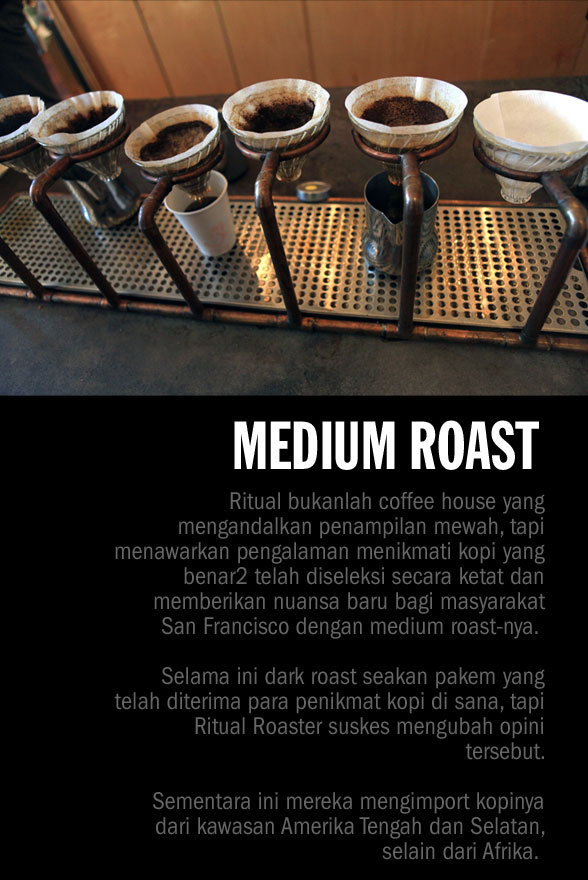 MEDIUM ROAST

Ritual bukanlah coffee house yang mengandalkan penampilan mewah, tapi menawarkan pengalaman menikmati kopi yang benar2 telah diseleksi secara ketat dan memberikan nuansa baru bagi masyarakat San Francisco dengan medium roast-nya.

Selama ini dark roast seakan pakem yang telah diterima para penikmat kopi di sana, tapi Ritual Roaster suskes mengubah opini tersebut.

Sementara ini mereka mengimport kopinya dari kawasan Amerika Tengah dan Selatan, selain dari Afrika.